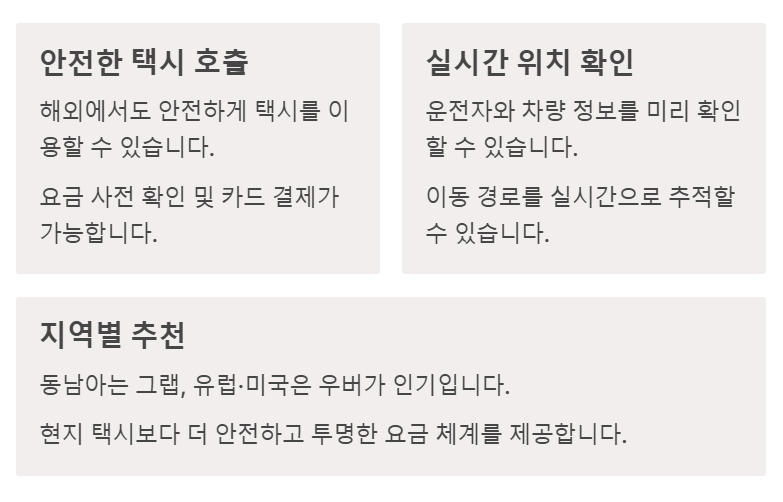 안전한 택시 호출

해외에서도 안전하게 택시를 이용할 수 있습니다.

요금 사전 확인 및 카드 결제가 가능합니다.

실시간 위치 확인

운전자와 차량 정보를 미리 확인할 수 있습니다.

이동 경로를 실시간으로 추적할 수 있습니다.

지역별 추천

동남아는 그랩, 유럽·미국은 우버가 인기입니다.

현지 택시보다 더 안전하고 투명한 요금 체계를 제공합니다.